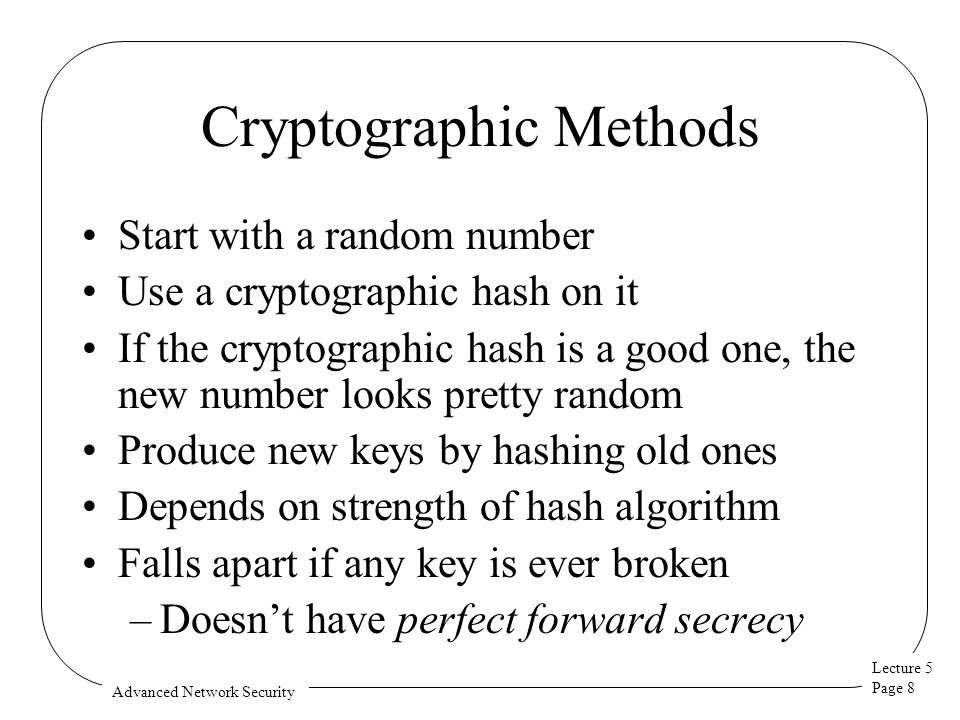 Cryptographic Methods

• Start with a random number
• Use a cryptographic hash on it
• If the cryptographic hash is a good one, the new number looks pretty random
• Produce new keys by hashing old ones
• Depends on strength of hash algorithm
• Falls apart if any key is ever broken
– Doesn't have perfect forward secrecy

Advanced Network Security

Lecture 5
Page 8